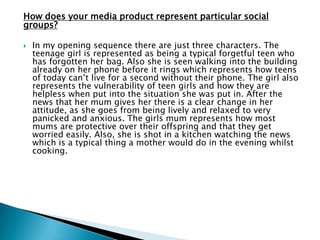 How does your media product represent particular social groups?

In my opening sequence there are just three characters. The teenage girl is represented as being a typical forgetful teen who has forgotten her bag. Also she is seen walking into the building already on her phone before it rings which represents how teens of today can't live for a second without their phone. The girl also represents the vulnerability of teen girls and how they are helpless when put into the situation she was put in. After the news that her mum gives her there is a clear change in her attitude, as she goes from being lively and relaxed to very panicked and anxious. The girls mum represents how most mums are protective over their offspring and that they get worried easily. Also, she is shot in a kitchen watching the news which is a typical thing a mother would do in the evening whilst cooking.